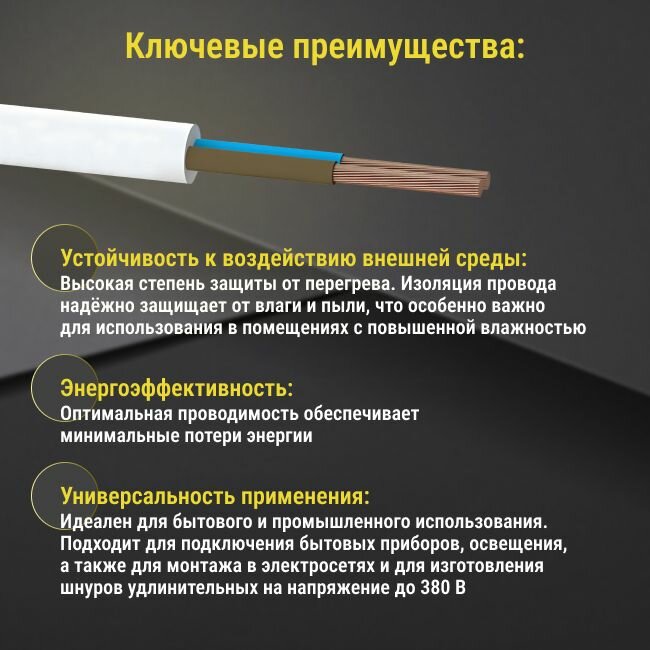 Ключевые преимущества:

Устойчивость к воздействию внешней среды:
Высокая степень защиты от перегрева. Изоляция провода надёжно защищает от влаги и пыли, что особенно важно для использования в помещениях с повышенной влажностью

Энергоэффективность:
Оптимальная проводимость обеспечивает минимальные потери энергии

Универсальность применения:
Идеален для бытового и промышленного использования. Подходит для подключения бытовых приборов, освещения, а также для монтажа в электросетях и для изготовления шнуров удлинительных на напряжение до 380 В